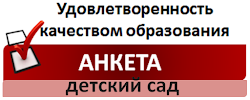 Удовлетворенность качеством образования

АНКЕТА

детский сад